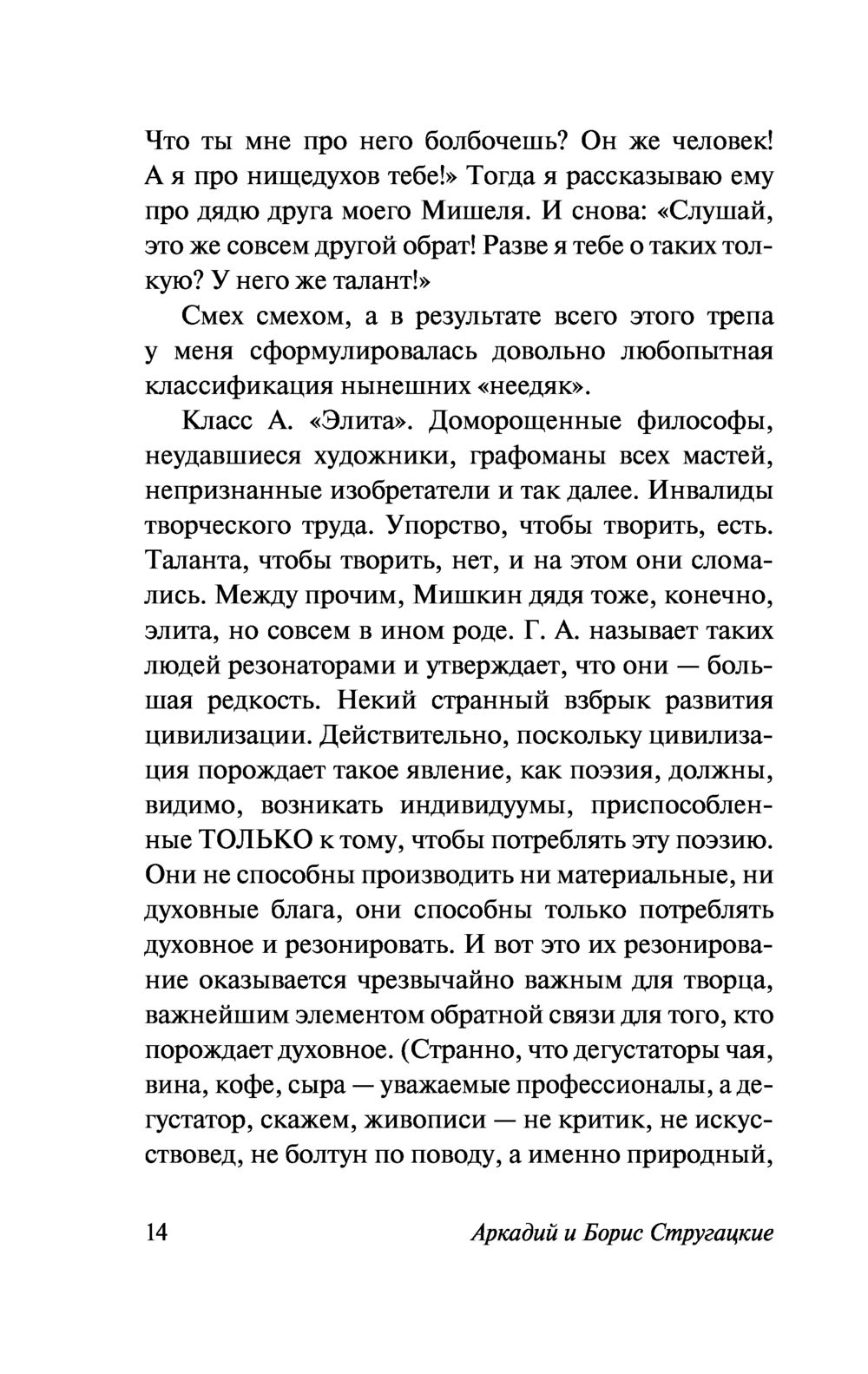 Что ты мне про него болбочешь? Он же человек! А я про нищедухов тебе!» Тогда я рассказываю ему про дядю друга моего Мишеля. И снова: «Слушай, это же совсем другой обрат! Разве я тебе о таких толкую? У него же талант!»

Смех смехом, а в результате всего этого трепа у меня сформулировалась довольно любопытная классификация нынешних «неедяк».

Класс А. «Элита». Доморощенные философы, неудавшиеся художники, графоманы всех мастей, непризнанные изобретатели и так далее. Инвалиды творческого труда. Упорство, чтобы творить, есть. Таланта, чтобы творить, нет, и на этом они сломались. Между прочим, Мишкин дядя тоже, конечно, элита, но совсем в ином роде. Г. А. называет таких людей резонаторами и утверждает, что они — большая редкость. Некий странный взбрык развития цивилизации. Действительно, поскольку цивилизация порождает такое явление, как поэзия, должны, видимо, возникать индивидуумы, приспособленные ТОЛЬКО к тому, чтобы потреблять эту поэзию. Они не способны производить ни материальные, ни духовные блага, они способны только потреблять духовное и резонировать. И вот это их резонирование оказывается чрезвычайно важным для творца, важнейшим элементом обратной связи для того, кто порождает духовное. (Странно, что дегустаторы чая, вина, кофе, сыра — уважаемые профессионалы, а дегустатор, скажем, живописи — не критик, не искусствовед, не болтун по поводу, а именно природный,

14 Аркадий и Борис Стругацкие